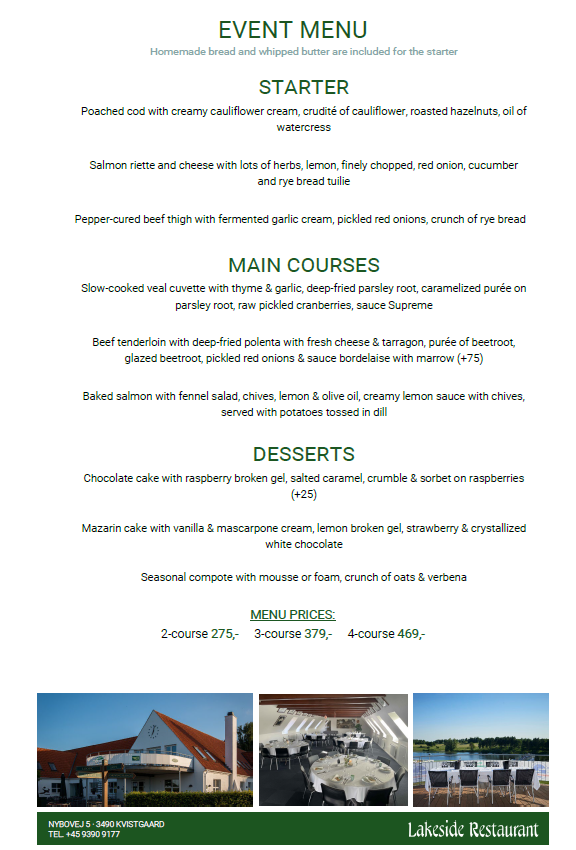 EVENT MENU
Homemade bread and whipped butter are included for the starter

STARTER
Poached cod with creamy cauliflower cream, crudité of cauliflower, roasted hazelnuts, oil of watercress

Salmon riette and cheese with lots of herbs, lemon, finely chopped, red onion, cucumber and rye bread tuilie

Pepper-cured beef thigh with fermented garlic cream, pickled red onions, crunch of rye bread

MAIN COURSES
Slow-cooked veal cuvette with thyme & garlic, deep-fried parsley root, caramelized purée on parsley root, raw pickled cranberries, sauce Supreme

Beef tenderloin with deep-fried polenta with fresh cheese & tarragon, purée of beetroot, glazed beetroot, pickled red onions & sauce bordelaise with marrow (+75)

Baked salmon with fennel salad, chives, lemon & olive oil, creamy lemon sauce with chives, served with potatoes tossed in dill

DESSERTS
Chocolate cake with raspberry broken gel, salted caramel, crumble & sorbet on raspberries (+25)

Mazarin cake with vanilla & mascarpone cream, lemon broken gel, strawberry & crystallized white chocolate

Seasonal compote with mousse or foam, crunch of oats & verbena

MENU PRICES:
2-course 275,- 3-course 379,- 4-course 469,-

NYBOVEJ 5 · 3490 KVISTGAARD
TEL. +45 9390 9177

Lakeside Restaurant